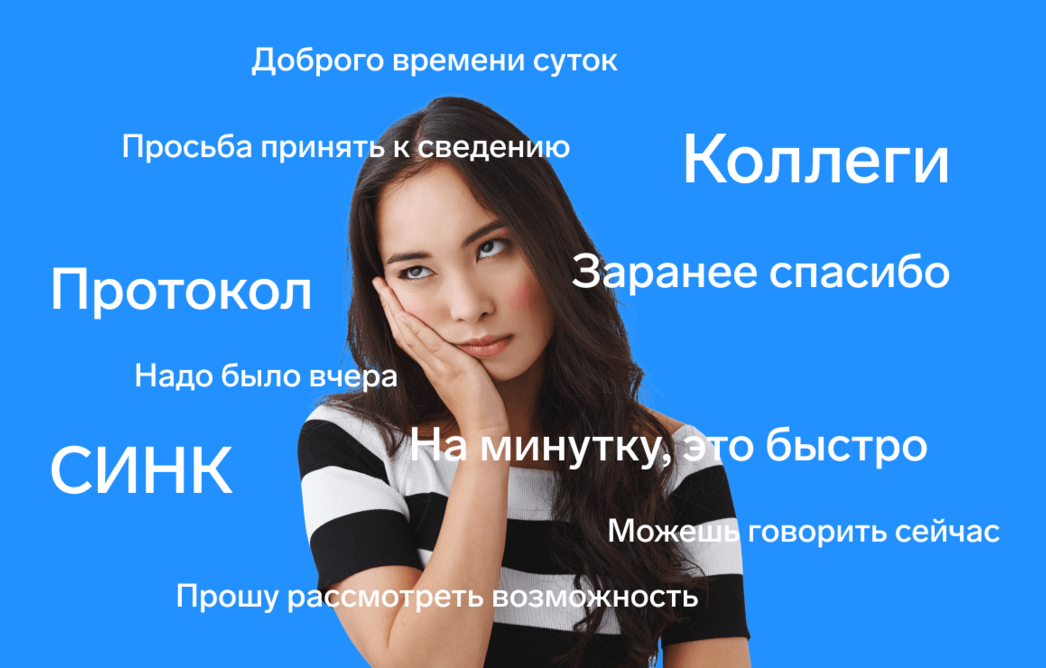 Доброго времени суток

Просьба принять к сведению

Коллеги

Протокол

Заранее спасибо

Надо было вчера

СИНК

На минутку, это быстро

Можешь говорить сейчас

Прошу рассмотреть возможность